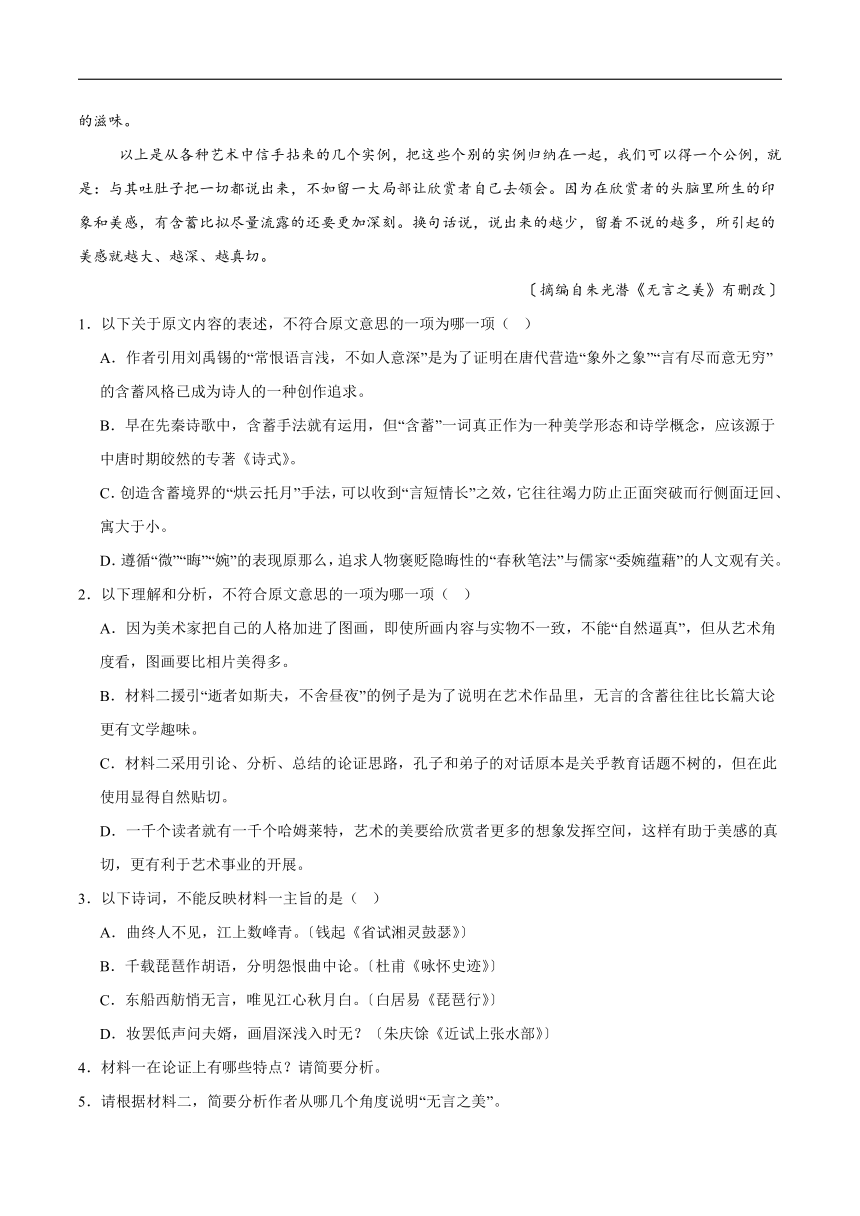 的滋味。

以上是从各种艺术中信手拈来的几个实例，把这些个别的实例归纳在一起，我们可以得一个公例，就是：与其吐肚子把一切都说出来，不如留一大局部让欣赏者自己去领会。因为在欣赏者的头脑里所生的印象和美感，有含蓄比拟尽量流露的还要更加深刻。换句话说，说出来的越少，留着不说的越多，所引起的美感就越大、越深、越真切。

〔摘编自朱光潜《无言之美》有删改〕

1．以下关于原文内容的表述，不符合原文意思的一项为哪一项（　）

A．作者引用刘禹锡的“常恨语言浅，不如人意深”是为了证明在唐代营造“象外之象”“言有尽而意无穷”的含蓄风格已成为诗人的一种创作追求。

B．早在先秦诗歌中，含蓄手法就有运用，但“含蓄”一词真正作为一种美学形态和诗学概念，应该源于中唐时期皎然的专著《诗式》。

C．创造含蓄境界的“烘云托月”手法，可以收到“言短情长”之效，它往往竭力防止正面突破而行侧面迂回、寓大于小。

D．遵循“微”“晦”“婉”的表现原那么，追求人物褒贬隐晦性的“春秋笔法”与儒家“委婉蕴藉”的人文观有关。

2．以下理解和分析，不符合原文意思的一项为哪一项（　）

A．因为美术家把自己的人格加进了图画，即使所画内容与实物不一致，不能“自然逼真”，但从艺术角度看，图画要比相片美得多。

B．材料二援引“逝者如斯夫，不舍昼夜”的例子是为了说明在艺术作品里，无言的含蓄往往比长篇大论更有文学趣味。

C．材料二采用引论、分析、总结的论证思路，孔子和弟子的对话原本是关乎教育话题不树的，但在此使用显得自然贴切。

D．一千个读者就有一千个哈姆莱特，艺术的美要给欣赏者更多的想象发挥空间，这样有助于美感的真切，更有利于艺术事业的开展。

3．以下诗词，不能反映材料一主旨的是（　）

A．曲终人不见，江上数峰青。〔钱起《省试湘灵鼓瑟》〕

B．千载琵琶作胡语，分明怨恨曲中论。〔杜甫《咏怀史迹》〕

C．东船西舫悄无言，唯见江心秋月白。〔白居易《琵琶行》〕

D．妆罢低声问夫婿，画眉深浅入时无？〔朱庆馀《近试上张水部》〕

4．材料一在论证上有哪些特点？请简要分析。

5．请根据材料二，简要分析作者从哪几个角度说明“无言之美”。